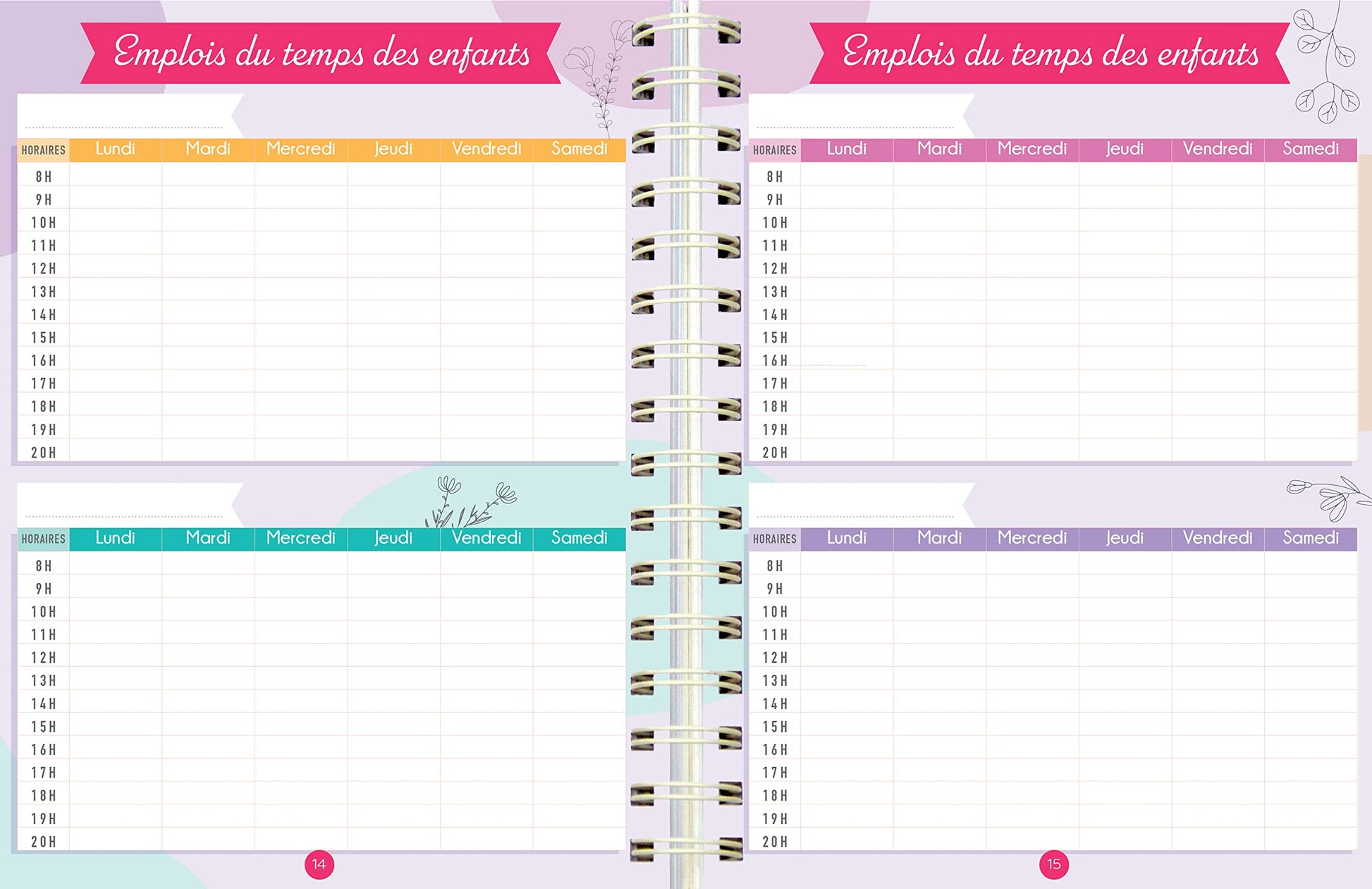 Emplois du temps des enfants

____

| HORAIRES | Lundi | Mardi | Mercredi | Jeudi | Vendredi | Samedi |
|---|---|---|---|---|---|---|
| 8H | | | | | | |
| 9H | | | | | | |
| 10H | | | | | | |
| 11H | | | | | | |
| 12H | | | | | | |
| 13H | | | | | | |
| 14H | | | | | | |
| 15H | | | | | | |
| 16H | | | | | | |
| 17H | | | | | | |
| 18H | | | | | | |
| 19H | | | | | | |
| 20H | | | | | | |

____

| HORAIRES | Lundi | Mardi | Mercredi | Jeudi | Vendredi | Samedi |
|---|---|---|---|---|---|---|
| 8H | | | | | | |
| 9H | | | | | | |
| 10H | | | | | | |
| 11H | | | | | | |
| 12H | | | | | | |
| 13H | | | | | | |
| 14H | | | | | | |
| 15H | | | | | | |
| 16H | | | | | | |
| 17H | | | | | | |
| 18H | | | | | | |
| 19H | | | | | | |
| 20H | | | | | | |

14

Emplois du temps des enfants

____

| HORAIRES | Lundi | Mardi | Mercredi | Jeudi | Vendredi | Samedi |
|---|---|---|---|---|---|---|
| 8H | | | | | | |
| 9H | | | | | | |
| 10H | | | | | | |
| 11H | | | | | | |
| 12H | | | | | | |
| 13H | | | | | | |
| 14H | | | | | | |
| 15H | | | | | | |
| 16H | | | | | | |
| 17H | | | | | | |
| 18H | | | | | | |
| 19H | | | | | | |
| 20H | | | | | | |

____

| HORAIRES | Lundi | Mardi | Mercredi | Jeudi | Vendredi | Samedi |
|---|---|---|---|---|---|---|
| 8H | | | | | | |
| 9H | | | | | | |
| 10H | | | | | | |
| 11H | | | | | | |
| 12H | | | | | | |
| 13H | | | | | | |
| 14H | | | | | | |
| 15H | | | | | | |
| 16H | | | | | | |
| 17H | | | | | | |
| 18H | | | | | | |
| 19H | | | | | | |
| 20H | | | | | | |

15